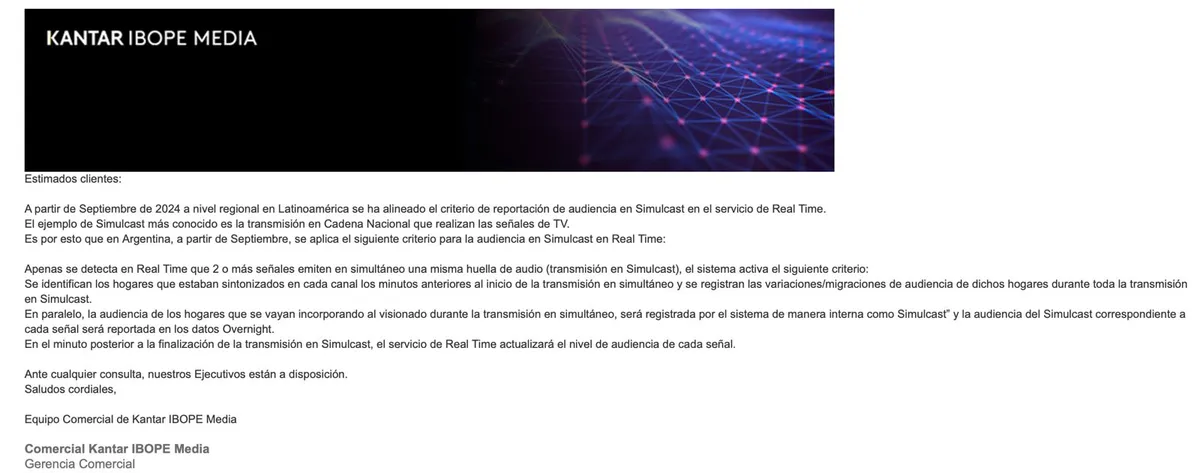 KANTAR IBOPE MEDIA

Estimados clientes:

A partir de Septiembre de 2024 a nivel regional en Latinoamérica se ha alineado el criterio de reportación de audiencia en Simulcast en el servicio de Real Time.
El ejemplo de Simulcast más conocido es la transmisión en Cadena Nacional que realizan las señales de TV.
Es por esto que en Argentina, a partir de Septiembre, se aplica el siguiente criterio para la audiencia en Simulcast en Real Time:

Apenas se detecta en Real Time que 2 o más señales emiten en simultáneo una misma huella de audio (transmisión en Simulcast), el sistema activa el siguiente criterio:
Se identifican los hogares que estaban sintonizados en cada canal los minutos anteriores al inicio de la transmisión en simultáneo y se registran las variaciones/migraciones de audiencia de dichos hogares durante toda la transmisión en Simulcast.
En paralelo, la audiencia de los hogares que se vayan incorporando al visionado durante la transmisión en simultáneo, será registrada por el sistema de manera interna como Simulcast" y la audiencia del Simulcast correspondiente a cada señal será reportada en los datos Overnight.
En el minuto posterior a la finalización de la transmisión en Simulcast, el servicio de Real Time actualizará el nivel de audiencia de cada señal.

Ante cualquier consulta, nuestros Ejecutivos están a disposición.
Saludos cordiales,

Equipo Comercial de Kantar IBOPE Media

Comercial Kantar IBOPE Media
Gerencia Comercial